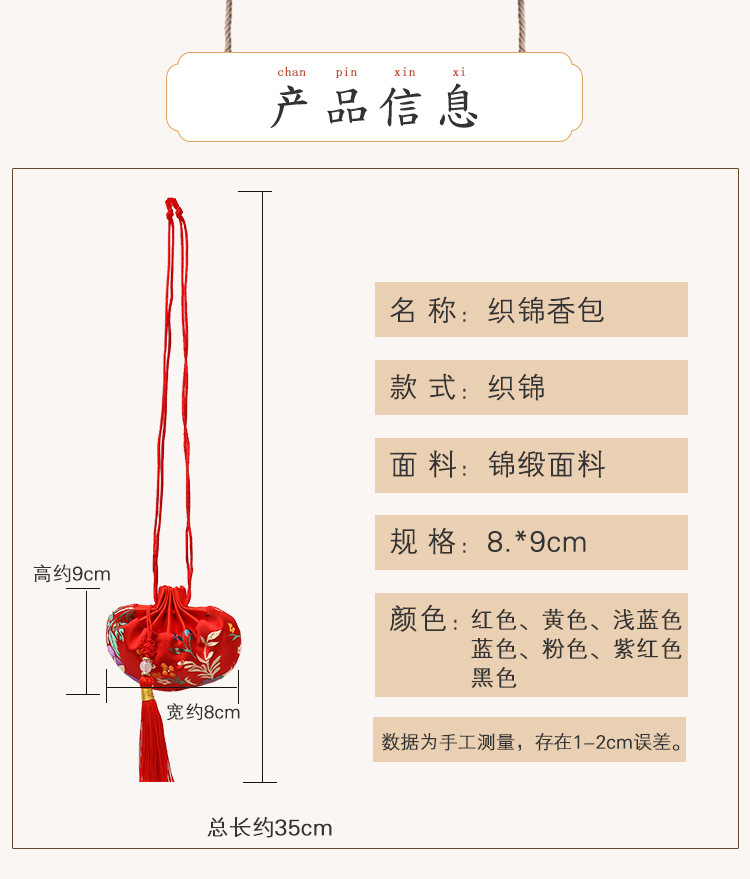 chan pin xin xi
产品信息

高约9cm

宽约8cm

总长约35cm

名称：织锦香包

款式：织锦

面料：锦缎面料

规格：8.*9cm

颜色：红色、黄色、浅蓝色
蓝色、粉色、紫红色
黑色

数据为手工测量，存在1-2cm误差。